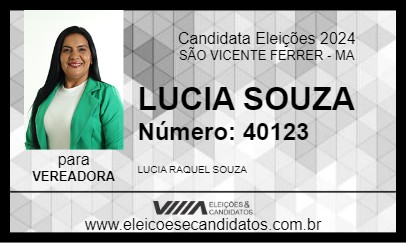 Candidata Eleições 2024
SÃO VICENTE FERRER - MA

LUCIA SOUZA
Número: 40123

para
VEREADORA

LUCIA RAQUEL SOUZA

ELEIÇÕES & CANDIDATOS

www.eleicoesecandidatos.com.br